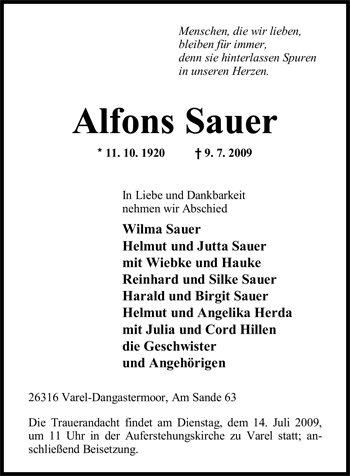 Menschen, die wir lieben,
bleiben für immer,
denn sie hinterlassen Spuren
in unseren Herzen.

Alfons Sauer

* 11. 10. 1920 † 9. 7. 2009

In Liebe und Dankbarkeit
nehmen wir Abschied

Wilma Sauer
Helmut und Jutta Sauer
mit Wiebke und Hauke
Reinhard und Silke Sauer
Harald und Birgit Sauer
Helmut und Angelika Herda
mit Julia und Cord Hillen
die Geschwister
und Angehörigen

26316 Varel-Dangastermoor, Am Sande 63

Die Trauerandacht findet am Dienstag, dem 14. Juli 2009, um 11 Uhr in der Auferstehungskirche zu Varel statt; anschließend Beisetzung.